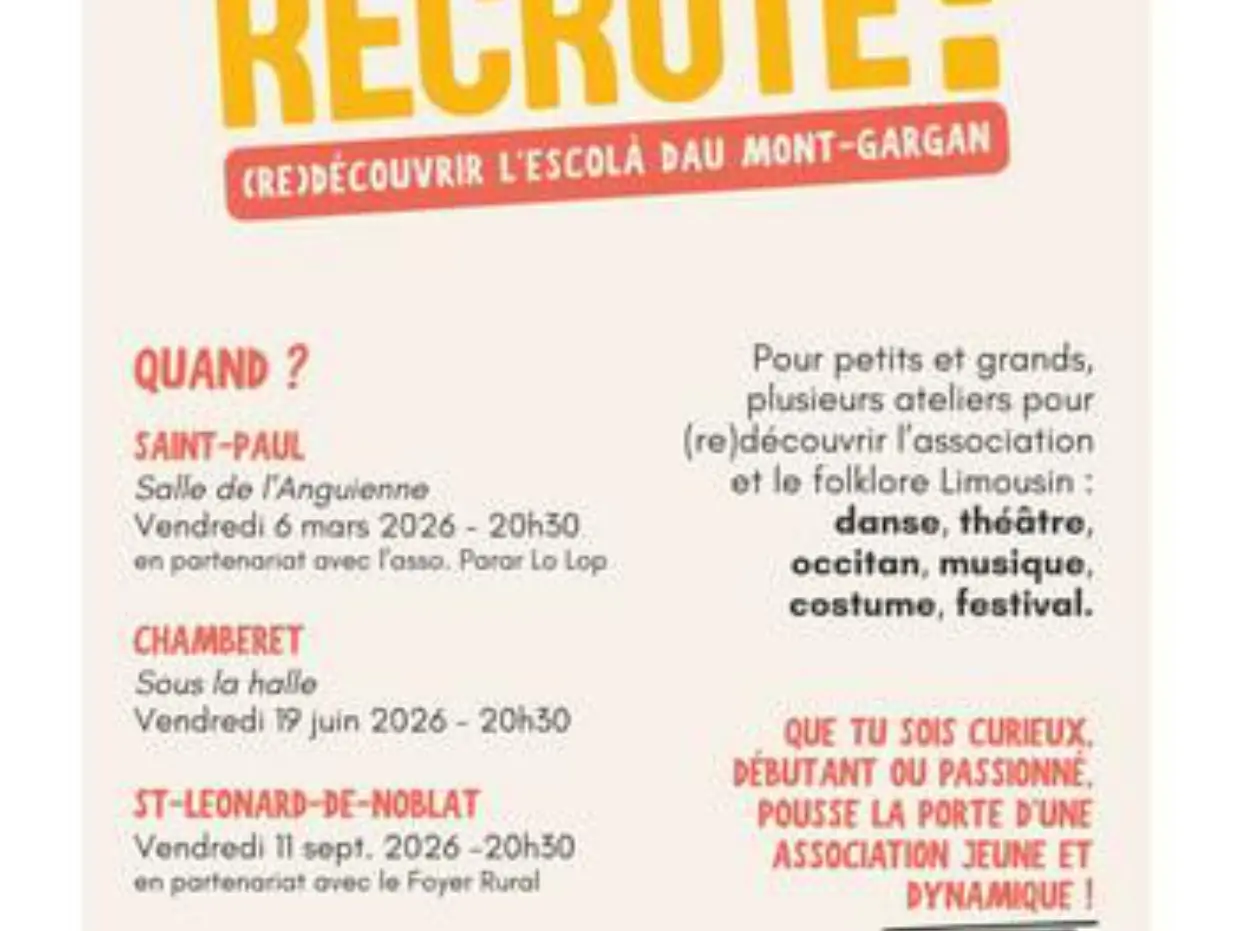 RECRUTE !

(RE)DÉCOUVRIR L'ESCOLÀ DAU MONT-GARGAN

QUAND ?

SAINT-PAUL
Salle de l'Anguienne
Vendredi 6 mars 2026 - 20h30
en partenariat avec l'asso. Parar Lo Lop

CHAMBERET
Sous la halle
Vendredi 19 juin 2026 - 20h30

ST-LEONARD-DE-NOBLAT
Vendredi 11 sept. 2026 -20h30
en partenariat avec le Foyer Rural

Pour petits et grands, plusieurs ateliers pour (re)découvrir l'association et le folklore Limousin : danse, théâtre, occitan, musique, costume, festival.

QUE TU SOIS CURIEUX, DÉBUTANT OU PASSIONNÉ, POUSSE LA PORTE D'UNE ASSOCIATION JEUNE ET DYNAMIQUE !